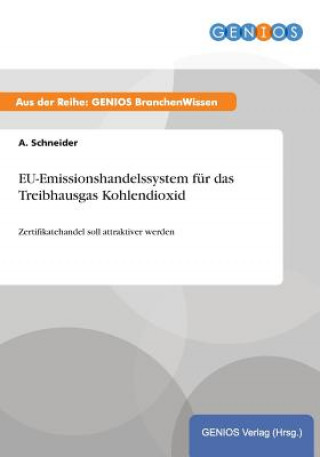 GENIOS

Aus der Reihe: GENIOS BranchenWissen

A. Schneider

EU-Emissionshandelssystem für das Treibhausgas Kohlendioxid

Zertifikatehandel soll attraktiver werden

GENIOS Verlag (Hrsg.)